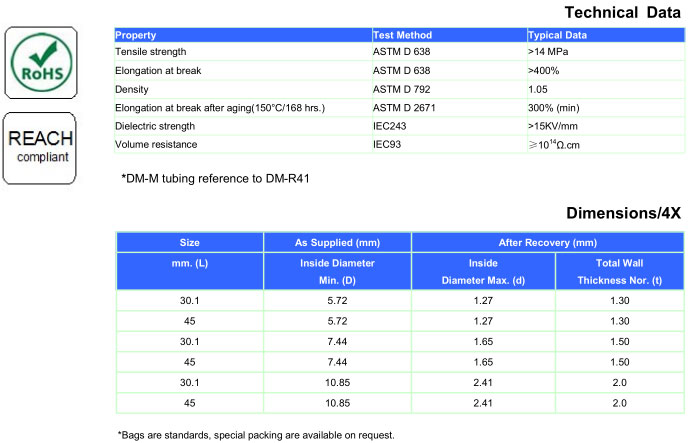 Technical Data

RoHS

REACH compliant

| Property | Test Method | Typical Data |
|---|---|---|
| Tensile strength | ASTM D 638 | >14 MPa |
| Elongation at break | ASTM D 638 | >400% |
| Density | ASTM D 792 | 1.05 |
| Elongation at break after aging(150°C/168 hrs.) | ASTM D 2671 | 300% (min) |
| Dielectric strength | IEC243 | >15KV/mm |
| Volume resistance | IEC93 | $\geqslant 10^{14}\Omega$.cm |

*DM-M tubing reference to DM-R41

Dimensions/4X

| Size | As Supplied (mm) | After Recovery (mm) | |
|---|---|---|---|
| mm. (L) | Inside Diameter Min. (D) | Inside Diameter Max. (d) | Total Wall Thickness Nor. (t) |
| 30.1 | 5.72 | 1.27 | 1.30 |
| 45 | 5.72 | 1.27 | 1.30 |
| 30.1 | 7.44 | 1.65 | 1.50 |
| 45 | 7.44 | 1.65 | 1.50 |
| 30.1 | 10.85 | 2.41 | 2.0 |
| 45 | 10.85 | 2.41 | 2.0 |

*Bags are standards, special packing are available on request.